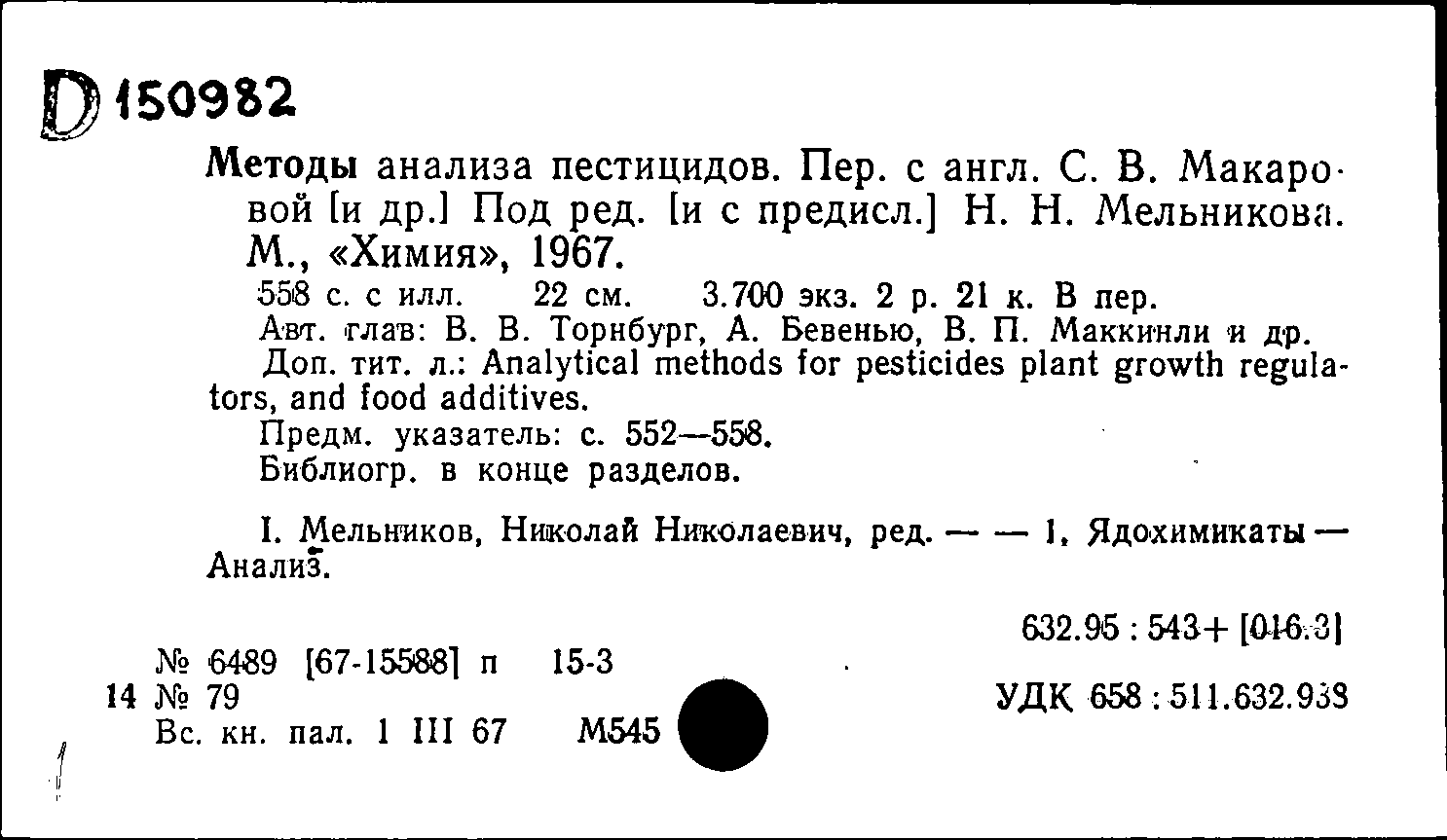 D 150982

Методы анализа пестицидов. Пер. с англ. С. В. Макаровой [и др.] Под ред. [и с предисл.] Н. Н. Мельникова. М., «Химия», 1967.

558 с. с илл. 22 см. 3.700 экз. 2 р. 21 к. В пер.

Авт. глав: В. В. Торнбург, А. Бевенью, В. П. Маккинли и др.

Доп. тит. л.: Analytical methods for pesticides plant growth regulators, and food additives.

Предм. указатель: с. 552—558.

Библиогр. в конце разделов.

I. Мельников, Николай Николаевич, ред. — — 1. Ядохимикаты — Анализ.

632.95 : 543+ [016.3]

№ 6489 [67-15588] п 15-3

14 № 79

УДК 658 : 511.632.938

Вс. кн. пал. 1 III 67 М545